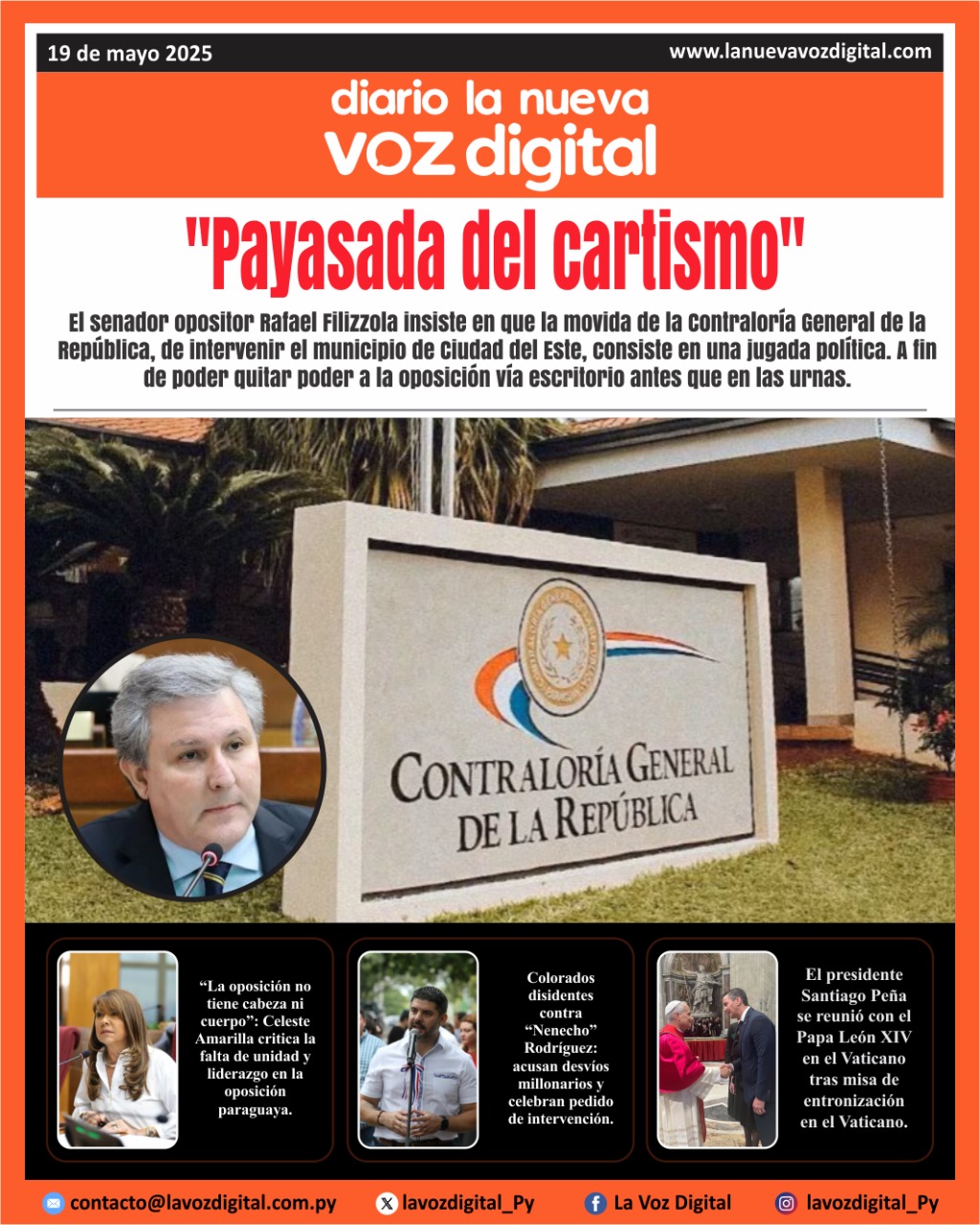 19 de mayo 2025

www.lanuevavozdigital.com

diario la nueva
voz digital

"Payasada del cartismo"

El senador opositor Rafael Filizzola insiste en que la movida de la Contraloría General de la República, de intervenir el municipio de Ciudad del Este, consiste en una jugada política. A fin de poder quitar poder a la oposición vía escritorio antes que en las urnas.

CONTRALORÍA GENERAL
DE LA REPÚBLICA

“La oposición no tiene cabeza ni cuerpo”: Celeste Amarilla critica la falta de unidad y liderazgo en la oposición paraguaya.

Colorados disidentes contra “Nenecho” Rodríguez: acusan desvíos millonarios y celebran pedido de intervención.

El presidente Santiago Peña se reunió con el Papa León XIV en el Vaticano tras misa de entronización en el Vaticano.

contacto@lavozdigital.com.py

lavozdigital_Py

La Voz Digital

lavozdigital_Py